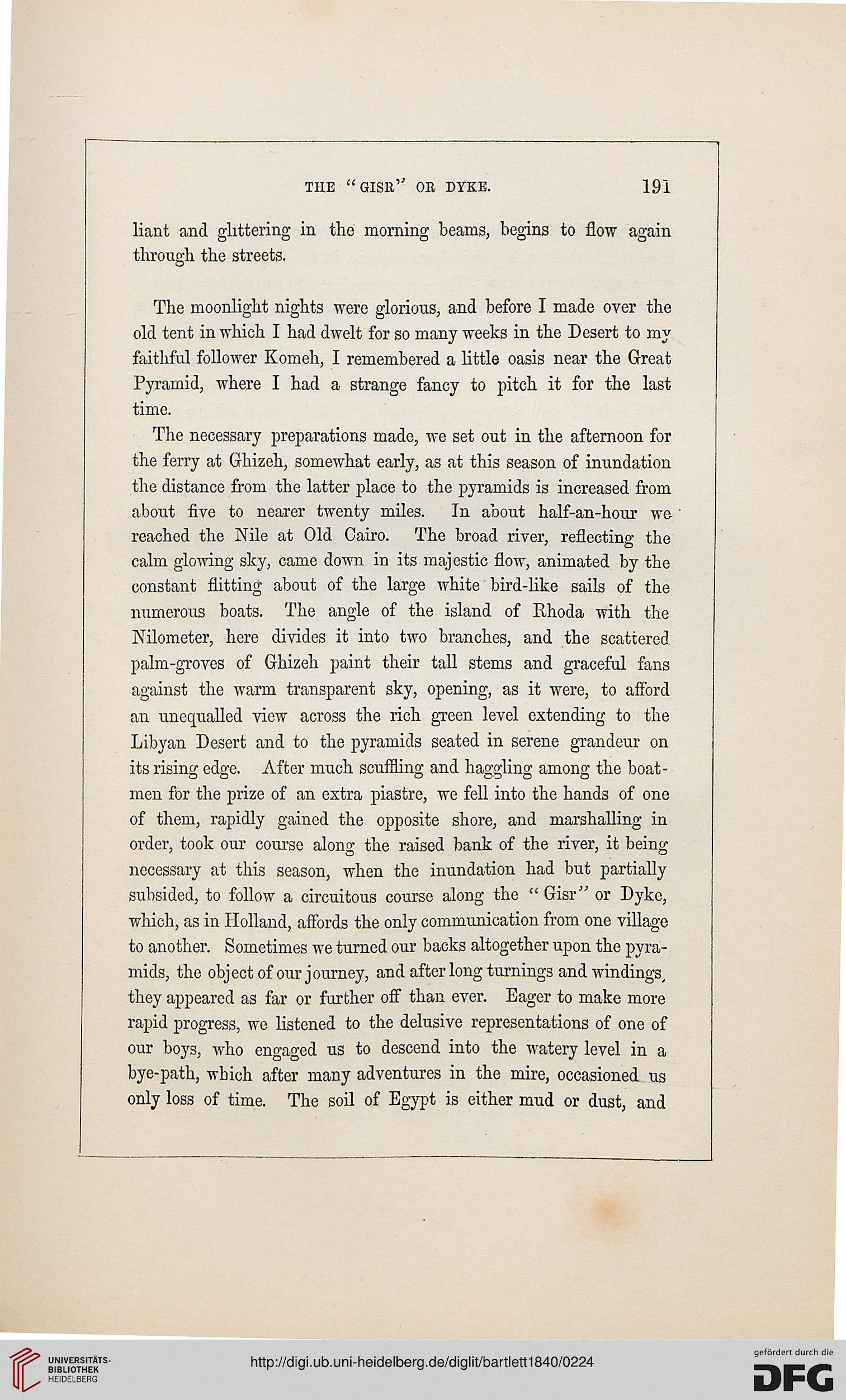 THE "GISR" OR DYKE. 191

liant and glittering in the morning beams, begins to flow again through the streets.

The moonlight nights were glorious, and before I made over the old tent in which I had dwelt for so many weeks in the Desert to my faithful follower Komeh, I remembered a little oasis near the Great Pyramid, where I had a strange fancy to pitch it for the last time.

The necessary preparations made, we set out in the afternoon for the ferry at Ghizeh, somewhat early, as at this season of inundation the distance from the latter place to the pyramids is increased from about five to nearer twenty miles. In about half-an-hour we reached the Nile at Old Cairo. The broad river, reflecting the calm glowing sky, came down in its majestic flow, animated by the constant flitting about of the large white bird-like sails of the numerous boats. The angle of the island of Rhoda with the Nilometer, here divides it into two branches, and the scattered palm-groves of Ghizeh paint their tall stems and graceful fans against the warm transparent sky, opening, as it were, to afford an unequalled view across the rich green level extending to the Libyan Desert and to the pyramids seated in serene grandeur on its rising edge. After much scuffling and haggling among the boatmen for the prize of an extra piastre, we fell into the hands of one of them, rapidly gained the opposite shore, and marshalling in order, took our course along the raised bank of the river, it being necessary at this season, when the inundation had but partially subsided, to follow a circuitous course along the "Gisr" or Dyke, which, as in Holland, affords the only communication from one village to another. Sometimes we turned our backs altogether upon the pyramids, the object of our journey, and after long turnings and windings, they appeared as far or further off than ever. Eager to make more rapid progress, we listened to the delusive representations of one of our boys, who engaged us to descend into the watery level in a bye-path, which after many adventures in the mire, occasioned us only loss of time. The soil of Egypt is either mud or dust, and

UNIVERSITÄTS-BIBLIOTHEK HEIDELBERG

http://digi.ub.uni-heidelberg.de/diglit/bartlett1840/0224

gefördert durch die DFG